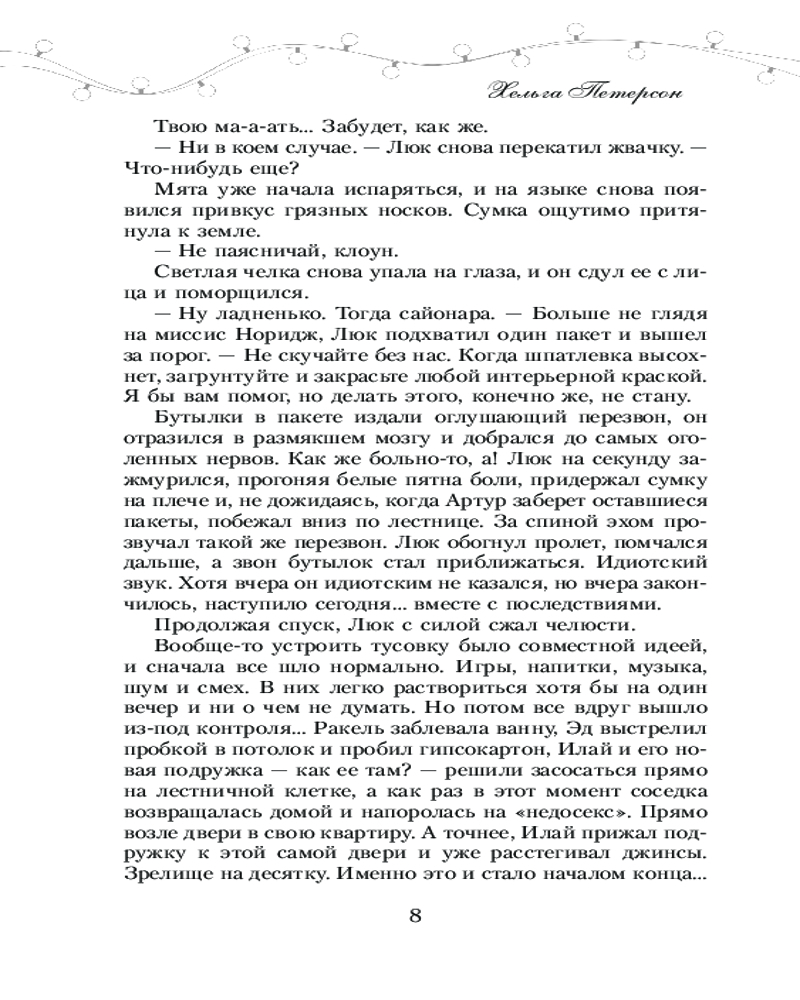 Хельга Петерсон

Твою ма-а-ать... Забудет, как же.

— Ни в коем случае. — Люк снова перекатил жвачку. — Что-нибудь еще?

Мята уже начала испаряться, и на языке снова появился привкус грязных носков. Сумка ощутимо притянула к земле.

— Не паясничай, клоун.

Светлая челка снова упала на глаза, и он сдул ее с лица и поморщился.

— Ну ладненько. Тогда сайонара. — Больше не глядя на миссис Норидж, Люк подхватил один пакет и вышел за порог. — Не скучайте без нас. Когда шпатлевка высохнет, загрунтуйте и закрасьте любой интерьерной краской. Я бы вам помог, но делать этого, конечно же, не стану.

Бутылки в пакете издали оглушающий перезвон, он отразился в размякшем мозгу и добрался до самых оголенных нервов. Как же больно-то, а! Люк на секунду зажмурился, прогоняя белые пятна боли, придержал сумку на плече и, не дожидаясь, когда Артур заберет оставшиеся пакеты, побежал вниз по лестнице. За спиной эхом прозвучал такой же перезвон. Люк обогнул пролет, помчался дальше, а звон бутылок стал приближаться. Идиотский звук. Хотя вчера он идиотским не казался, но вчера закончилось, наступило сегодня... вместе с последствиями.

Продолжая спуск, Люк с силой сжал челюсти.

Вообще-то устроить тусовку было совместной идеей, и сначала все шло нормально. Игры, напитки, музыка, шум и смех. В них легко раствориться хотя бы на один вечер и ни о чем не думать. Но потом все вдруг вышло из-под контроля... Ракель заблевала ванну, Эд выстрелил пробкой в потолок и пробил гипсокартон, Илай и его новая подружка — как ее там? — решили засосаться прямо на лестничной клетке, а как раз в этот момент соседка возвращалась домой и напоролась на «недосекс». Прямо возле двери в свою квартиру. А точнее, Илай прижал подружку к этой самой двери и уже расстегивал джинсы. Зрелище на десятку. Именно это и стало началом конца...

8